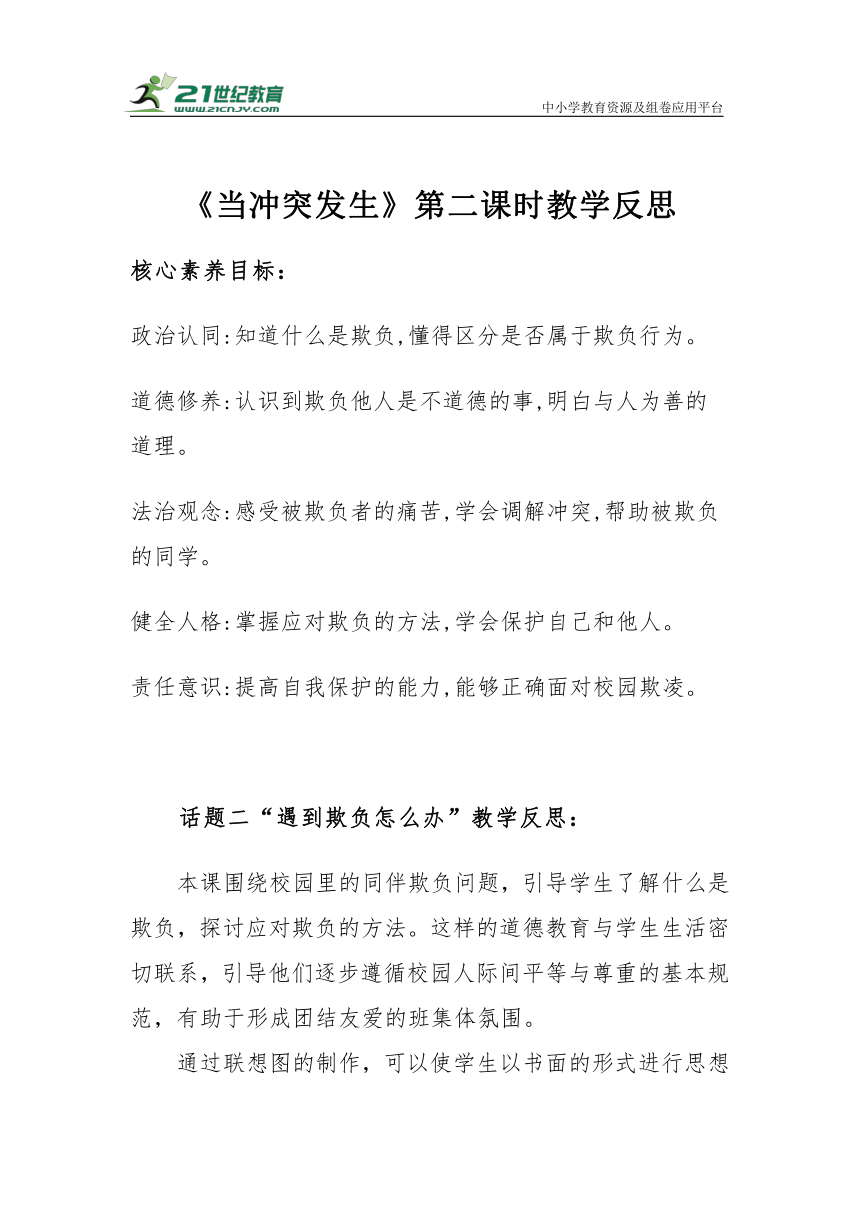 21世纪教育
www.21cnjy.com
中小学教育资源及组卷应用平台

《当冲突发生》第二课时教学反思

核心素养目标：

政治认同:知道什么是欺负,懂得区分是否属于欺负行为。

道德修养:认识到欺负他人是不道德的事,明白与人为善的道理。

法治观念:感受被欺负者的痛苦,学会调解冲突,帮助被欺负的同学。

健全人格:掌握应对欺负的方法,学会保护自己和他人。

责任意识:提高自我保护的能力,能够正确面对校园欺凌。

话题二“遇到欺负怎么办”教学反思：

本课围绕校园里的同伴欺负问题，引导学生了解什么是欺负，探讨应对欺负的方法。这样的道德教育与学生生活密切联系，引导他们逐步遵循校园人际间平等与尊重的基本规范，有助于形成团结友爱的班集体氛围。

通过联想图的制作，可以使学生以书面的形式进行思想